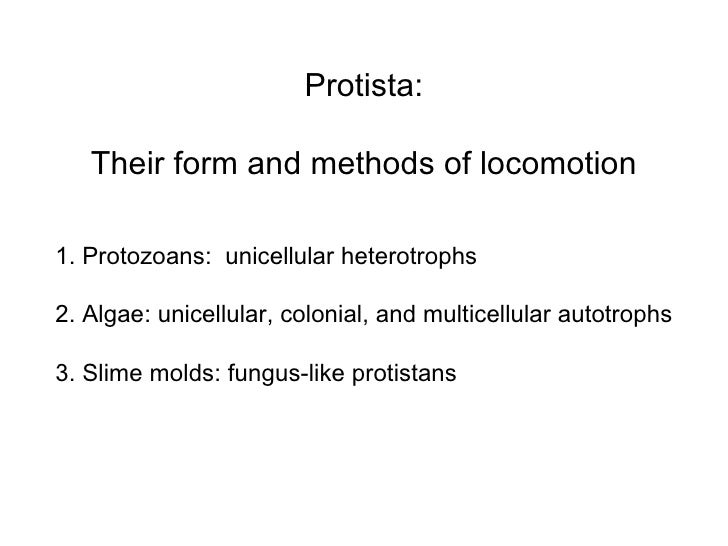 Protista:

Their form and methods of locomotion

1. Protozoans: unicellular heterotrophs

2. Algae: unicellular, colonial, and multicellular autotrophs

3. Slime molds: fungus-like protistans